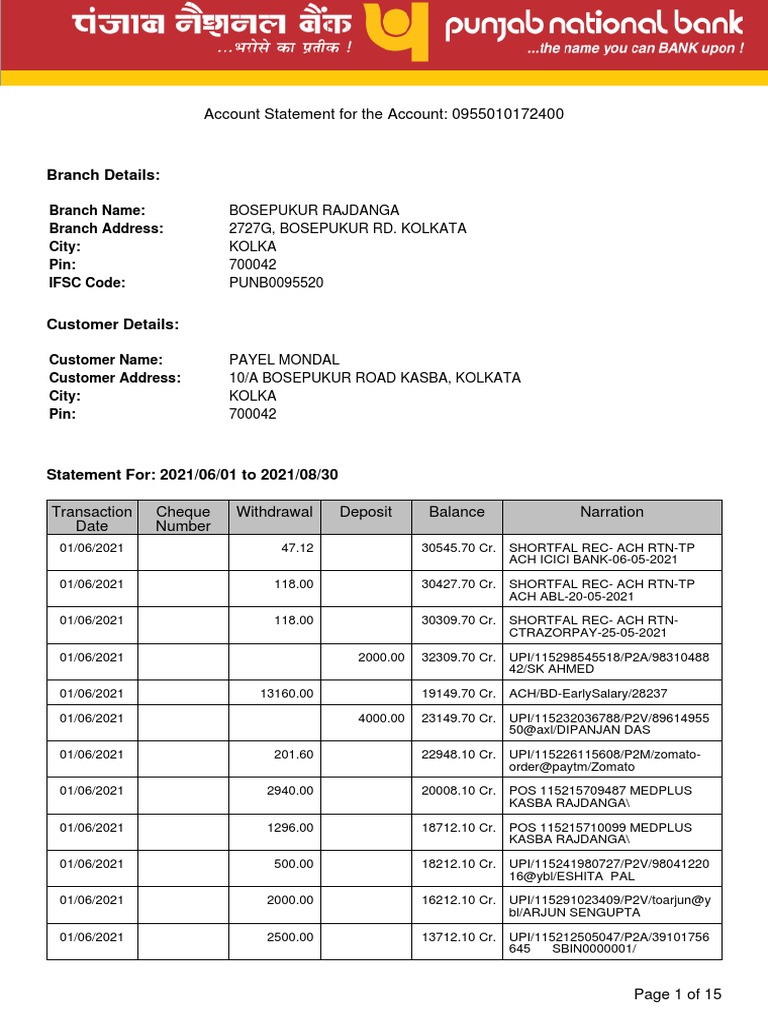 पंजाब नैशनल बैंक
...भरोसे का प्रतीक !
punjab national bank
...the name you can BANK upon !

Account Statement for the Account: 0955010172400

Branch Details:

Branch Name: BOSEPUKUR RAJDANGA
Branch Address: 2727G, BOSEPUKUR RD. KOLKATA
City: KOLKA
Pin: 700042
IFSC Code: PUNB0095520

Customer Details:

Customer Name: PAYEL MONDAL
Customer Address: 10/A BOSEPUKUR ROAD KASBA, KOLKATA
City: KOLKA
Pin: 700042

Statement For: 2021/06/01 to 2021/08/30

| Transaction Date | Cheque Number | Withdrawal | Deposit | Balance | Narration |
|---|---|---|---|---|---|
| 01/06/2021 | | 47.12 | | 30545.70 Cr. | SHORTFAL REC- ACH RTN-TP ACH ICICI BANK-06-05-2021 |
| 01/06/2021 | | 118.00 | | 30427.70 Cr. | SHORTFAL REC- ACH RTN-TP ACH ABL-20-05-2021 |
| 01/06/2021 | | 118.00 | | 30309.70 Cr. | SHORTFAL REC- ACH RTN-CTRAZORPAY-25-05-2021 |
| 01/06/2021 | | | 2000.00 | 32309.70 Cr. | UPI/115298545518/P2A/9831048842/SK AHMED |
| 01/06/2021 | | 13160.00 | | 19149.70 Cr. | ACH/BD-EarlySalary/28237 |
| 01/06/2021 | | | 4000.00 | 23149.70 Cr. | UPI/115232036788/P2V/8961495550@axl/DIPANJAN DAS |
| 01/06/2021 | | 201.60 | | 22948.10 Cr. | UPI/115226115608/P2M/zomato-order@paytm/Zomato |
| 01/06/2021 | | 2940.00 | | 20008.10 Cr. | POS 115215709487 MEDPLUS KASBA RAJDANGA\ |
| 01/06/2021 | | 1296.00 | | 18712.10 Cr. | POS 115215710099 MEDPLUS KASBA RAJDANGA\ |
| 01/06/2021 | | 500.00 | | 18212.10 Cr. | UPI/115241980727/P2V/9804122016@ybl/ESHITA PAL |
| 01/06/2021 | | 2000.00 | | 16212.10 Cr. | UPI/115291023409/P2V/toarjun@ybl/ARJUN SENGUPTA |
| 01/06/2021 | | 2500.00 | | 13712.10 Cr. | UPI/115212505047/P2A/39101756645 SBIN0000001/ |

Page 1 of 15